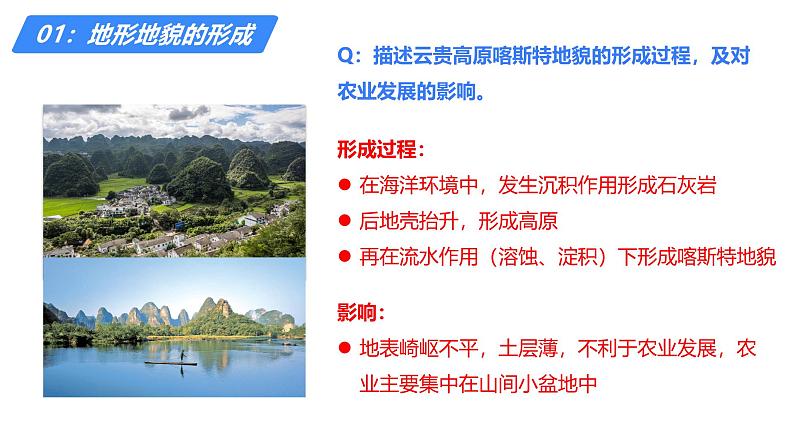 01：地形地貌的形成

Q：描述云贵高原喀斯特地貌的形成过程，及对农业发展的影响。

形成过程：

● 在海洋环境中，发生沉积作用形成石灰岩

● 后地壳抬升，形成高原

● 再在流水作用（溶蚀、淀积）下形成喀斯特地貌

影响：

● 地表崎岖不平，土层薄，不利于农业发展，农业主要集中在山间小盆地中